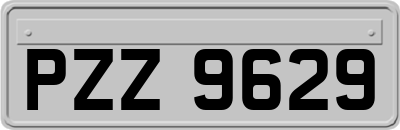 PZZ 9629